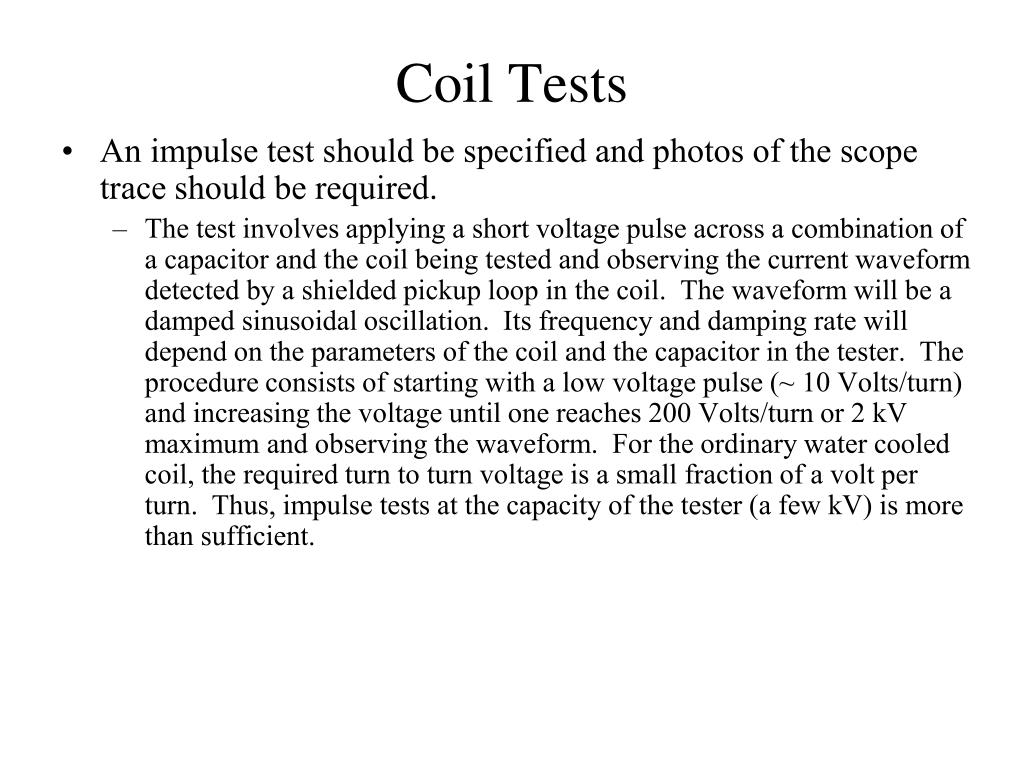 Coil Tests

• An impulse test should be specified and photos of the scope trace should be required.

– The test involves applying a short voltage pulse across a combination of a capacitor and the coil being tested and observing the current waveform detected by a shielded pickup loop in the coil. The waveform will be a damped sinusoidal oscillation. Its frequency and damping rate will depend on the parameters of the coil and the capacitor in the tester. The procedure consists of starting with a low voltage pulse (~ 10 Volts/turn) and increasing the voltage until one reaches 200 Volts/turn or 2 kV maximum and observing the waveform. For the ordinary water cooled coil, the required turn to turn voltage is a small fraction of a volt per turn. Thus, impulse tests at the capacity of the tester (a few kV) is more than sufficient.